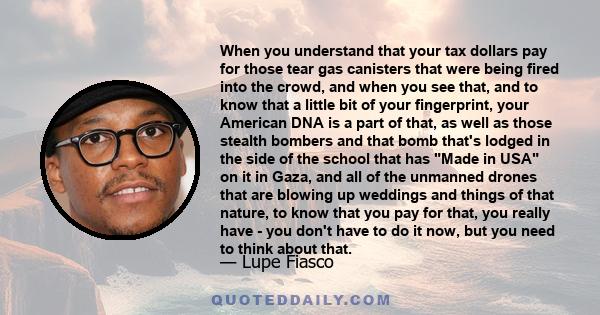 When you understand that your tax dollars pay for those tear gas canisters that were being fired into the crowd, and when you see that, and to know that a little bit of your fingerprint, your American DNA is a part of that, as well as those stealth bombers and that bomb that's lodged in the side of the school that has "Made in USA" on it in Gaza, and all of the unmanned drones that are blowing up weddings and things of that nature, to know that you pay for that, you really have - you don't have to do it now, but you need to think about that.
— Lupe Fiasco

QUOTEDDAILY.COM